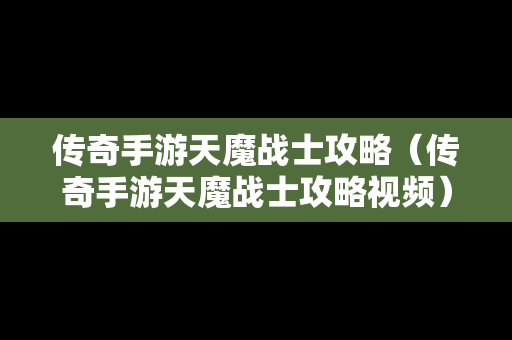 传奇手游天魔战士攻略（传奇手游天魔战士攻略视频）